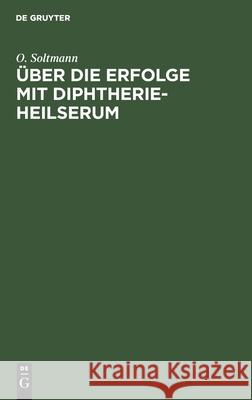 DE GRUYTER

O. Soltmann

ÜBER DIE ERFOLGE MIT DIPHTHERIE-HEILSERUM

DE G

Kraina Książek